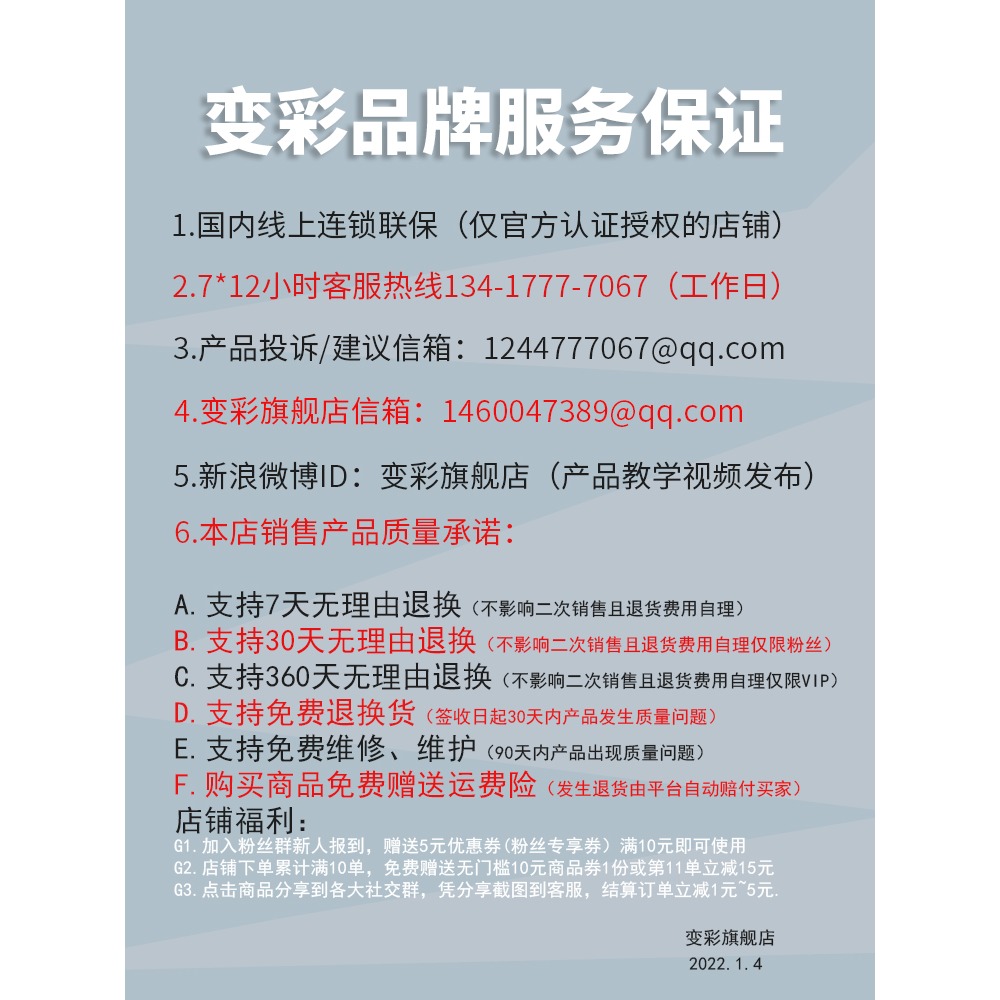 变彩品牌服务保证

1.国内线上连锁联保（仅官方认证授权的店铺）

2.7*12小时客服热线134-1777-7067（工作日）

3.产品投诉/建议信箱：1244777067@qq.com

4.变彩旗舰店信箱：1460047389@qq.com

5.新浪微博ID：变彩旗舰店（产品教学视频发布）

6.本店销售产品质量承诺：

A. 支持7天无理由退换（不影响二次销售且退货费用自理）
B. 支持30天无理由退换（不影响二次销售且退货费用自理仅限粉丝）
C. 支持360天无理由退换（不影响二次销售且退货费用自理仅限VIP）
D. 支持免费退换货（签收日起30天内产品发生质量问题）
E. 支持免费维修、维护（90天内产品出现质量问题）
F. 购买商品免费赠送运费险（发生退货由平台自动赔付买家）

店铺福利：
G1. 加入粉丝群新人报到，赠送5元优惠券（粉丝专享券）满10元即可使用
G2. 店铺下单累计满10单，免费赠送无门槛10元商品券1份或第11单立减15元
G3. 点击商品分享到各大社交群，凭分享截图到客服，结算订单立减1元~5元.

变彩旗舰店
2022.1.4